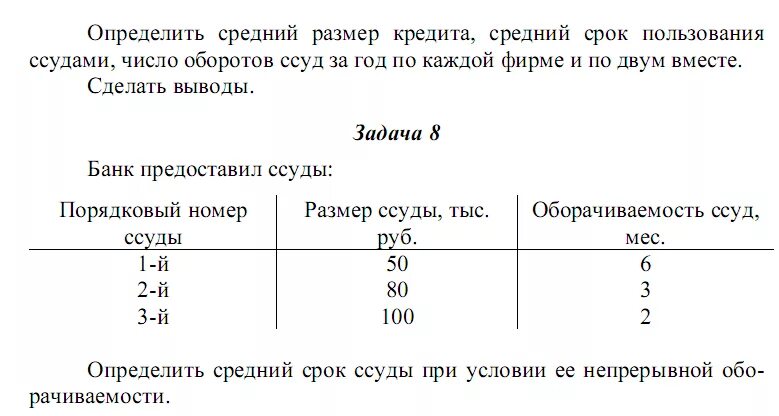 Определить средний размер кредита, средний срок пользования ссудами, число оборотов ссуд за год по каждой фирме и по двум вместе.

Сделать выводы.

Задача 8

Банк предоставил ссуды:

| Порядковый номер ссуды | Размер ссуды, тыс. руб. | Оборачиваемость ссуд, мес. |
|---|---|---|
| 1-й | 50 | 6 |
| 2-й | 80 | 3 |
| 3-й | 100 | 2 |

Определить средний срок ссуды при условии ее непрерывной оборачиваемости.